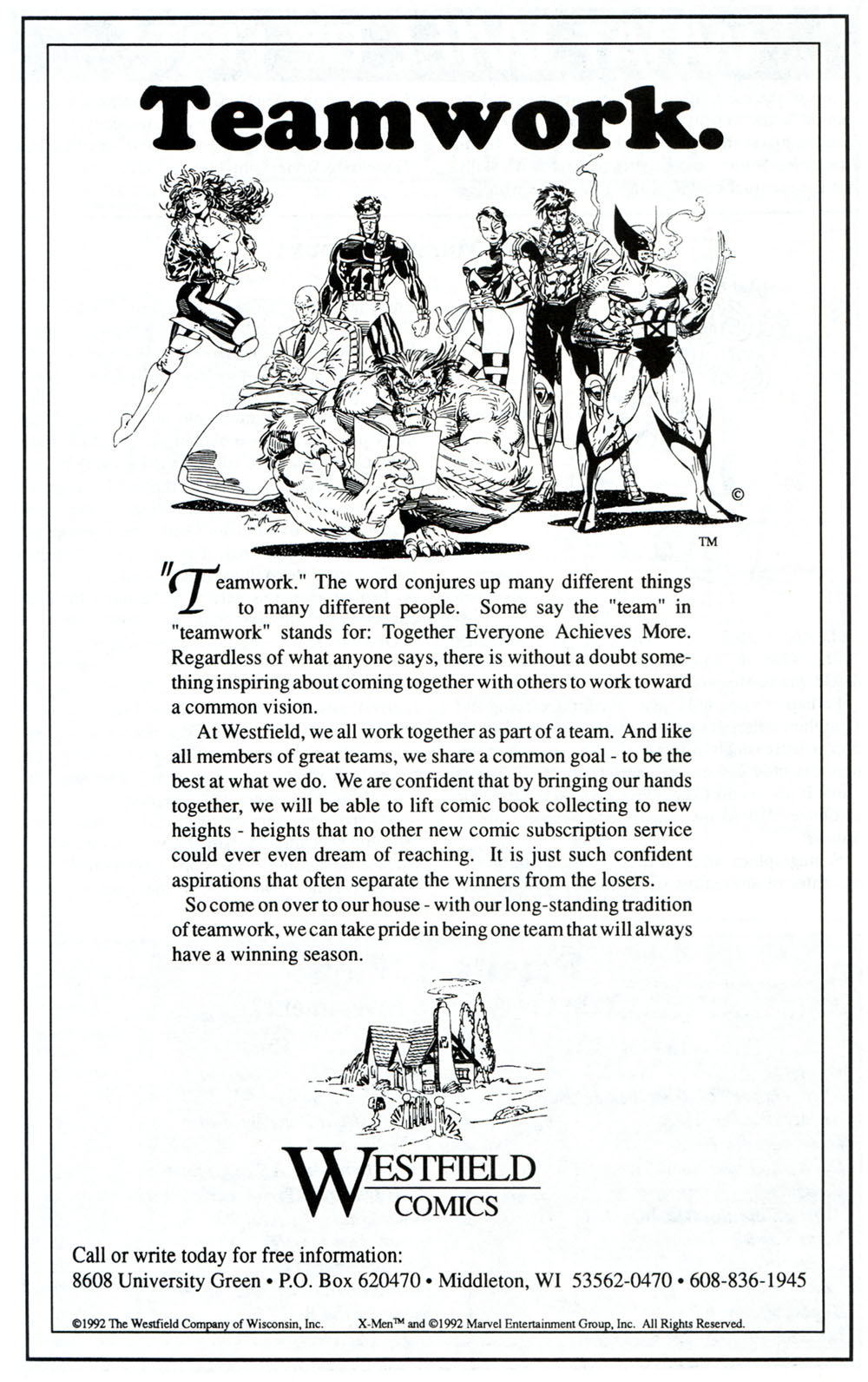 Teamwork.

©

TM

"Teamwork." The word conjures up many different things to many different people. Some say the "team" in "teamwork" stands for: Together Everyone Achieves More. Regardless of what anyone says, there is without a doubt something inspiring about coming together with others to work toward a common vision.

At Westfield, we all work together as part of a team. And like all members of great teams, we share a common goal - to be the best at what we do. We are confident that by bringing our hands together, we will be able to lift comic book collecting to new heights - heights that no other new comic subscription service could ever even dream of reaching. It is just such confident aspirations that often separate the winners from the losers.

So come on over to our house - with our long-standing tradition of teamwork, we can take pride in being one team that will always have a winning season.

WESTFIELD
COMICS

Call or write today for free information:
8608 University Green • P.O. Box 620470 • Middleton, WI 53562-0470 • 608-836-1945

©1992 The Westfield Company of Wisconsin, Inc. X-Men™ and ©1992 Marvel Entertainment Group, Inc. All Rights Reserved.